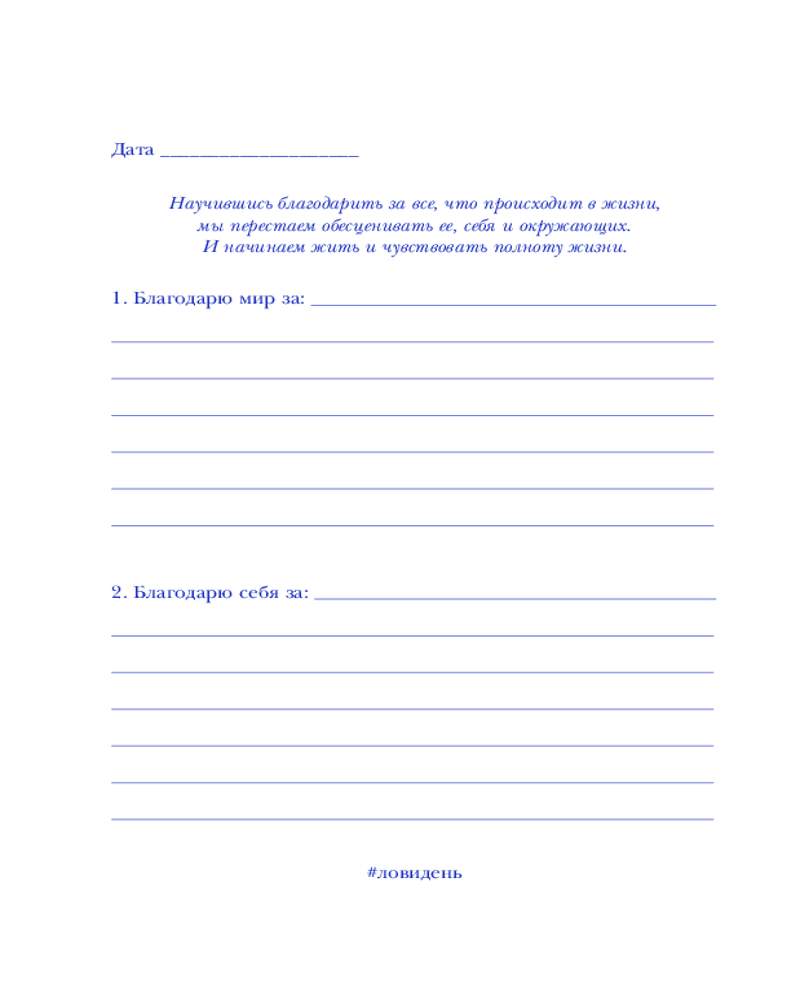 Дата ____________________

Научившись благодарить за все, что происходит в жизни, мы перестаем обесценивать ее, себя и окружающих. И начинаем жить и чувствовать полноту жизни.

1. Благодарю мир за: ________________________________________

2. Благодарю себя за: ________________________________________

#ловидень